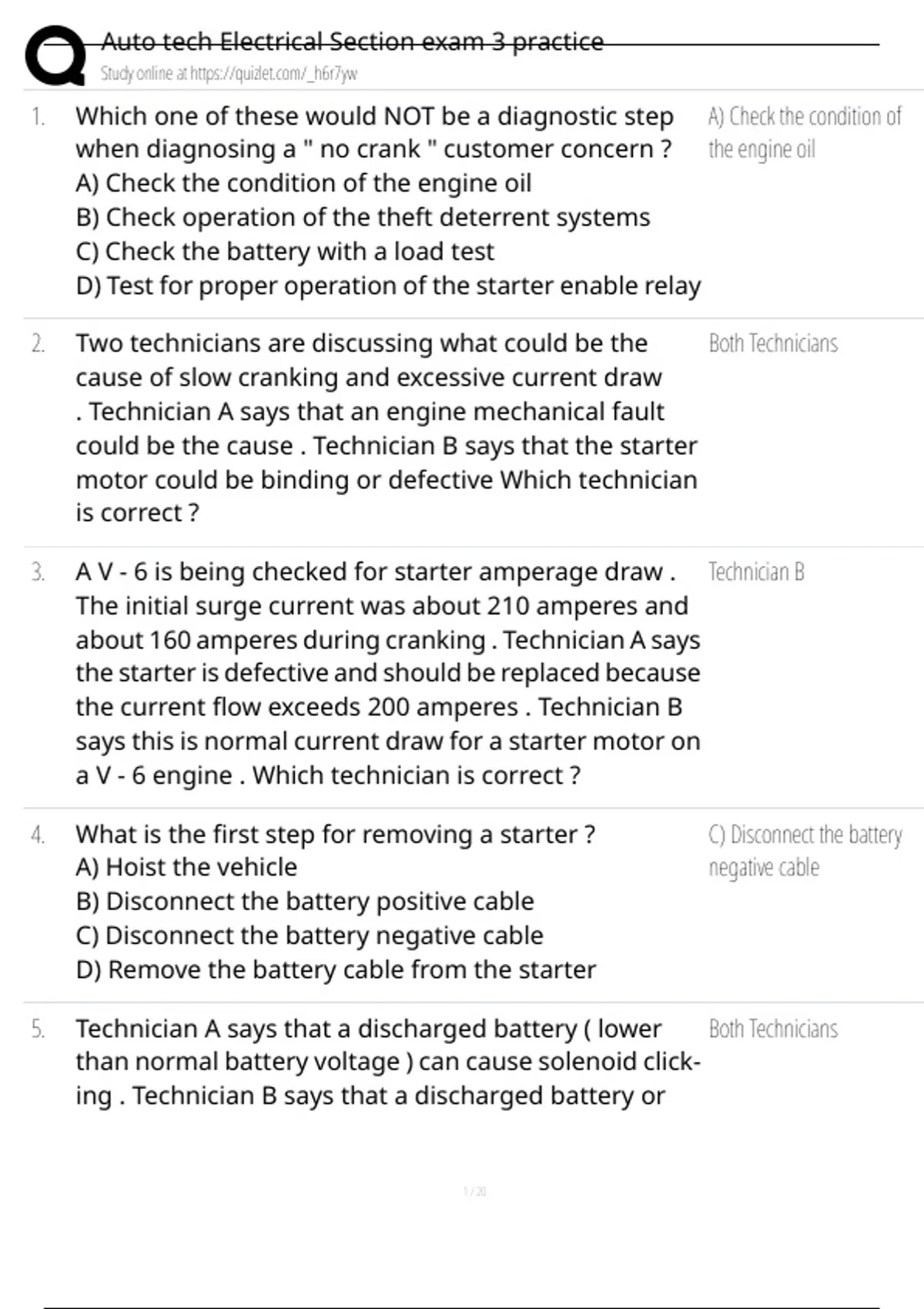 Auto tech Electrical Section exam 3 practice
Study online at https://quizlet.com/_h6r7yw

1. Which one of these would NOT be a diagnostic step when diagnosing a " no crank " customer concern ?
A) Check the condition of the engine oil
B) Check operation of the theft deterrent systems
C) Check the battery with a load test
D) Test for proper operation of the starter enable relay

A) Check the condition of the engine oil

2. Two technicians are discussing what could be the cause of slow cranking and excessive current draw . Technician A says that an engine mechanical fault could be the cause . Technician B says that the starter motor could be binding or defective Which technician is correct ?

Both Technicians

3. A V - 6 is being checked for starter amperage draw . The initial surge current was about 210 amperes and about 160 amperes during cranking . Technician A says the starter is defective and should be replaced because the current flow exceeds 200 amperes . Technician B says this is normal current draw for a starter motor on a V - 6 engine . Which technician is correct ?

Technician B

4. What is the first step for removing a starter ?
A) Hoist the vehicle
B) Disconnect the battery positive cable
C) Disconnect the battery negative cable
D) Remove the battery cable from the starter

C) Disconnect the battery negative cable

5. Technician A says that a discharged battery ( lower than normal battery voltage ) can cause solenoid clicking . Technician B says that a discharged battery or

Both Technicians

1 / 20